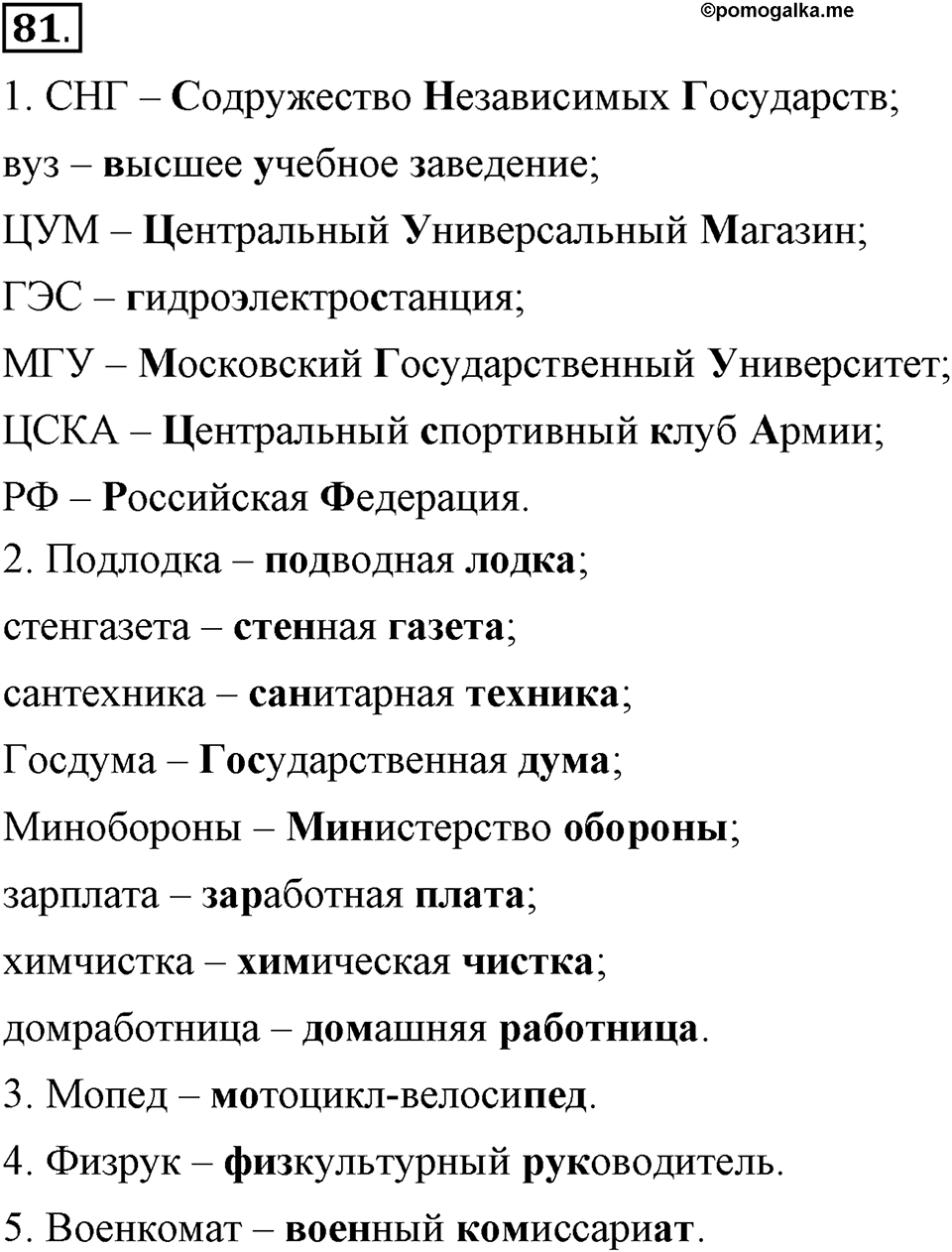 81.

©pomogalka.me

1. СНГ – Содружество Независимых Государств;
вуз – высшее учебное заведение;
ЦУМ – Центральный Универсальный Магазин;
ГЭС – гидроэлектростанция;
МГУ – Московский Государственный Университет;
ЦСКА – Центральный спортивный клуб Армии;
РФ – Российская Федерация.
2. Подлодка – подводная лодка;
стенгазета – стенная газета;
сантехника – санитарная техника;
Госдума – Государственная дума;
Минобороны – Министерство обороны;
зарплата – заработная плата;
химчистка – химическая чистка;
домработница – домашняя работница.
3. Мопед – мотоцикл-велосипед.
4. Физрук – физкультурный руководитель.
5. Военкомат – военный комиссариат.